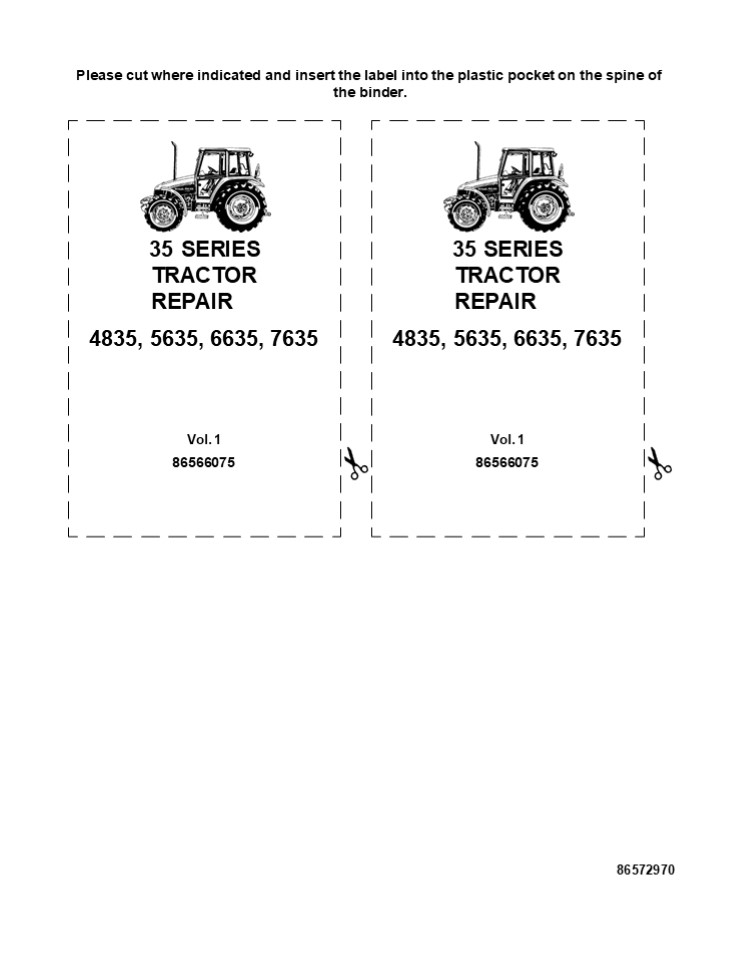 Please cut where indicated and insert the label into the plastic pocket on the spine of the binder.

35 SERIES
TRACTOR
REPAIR

4835, 5635, 6635, 7635

Vol. 1
86566075

35 SERIES
TRACTOR
REPAIR

4835, 5635, 6635, 7635

Vol. 1
86566075

86572970